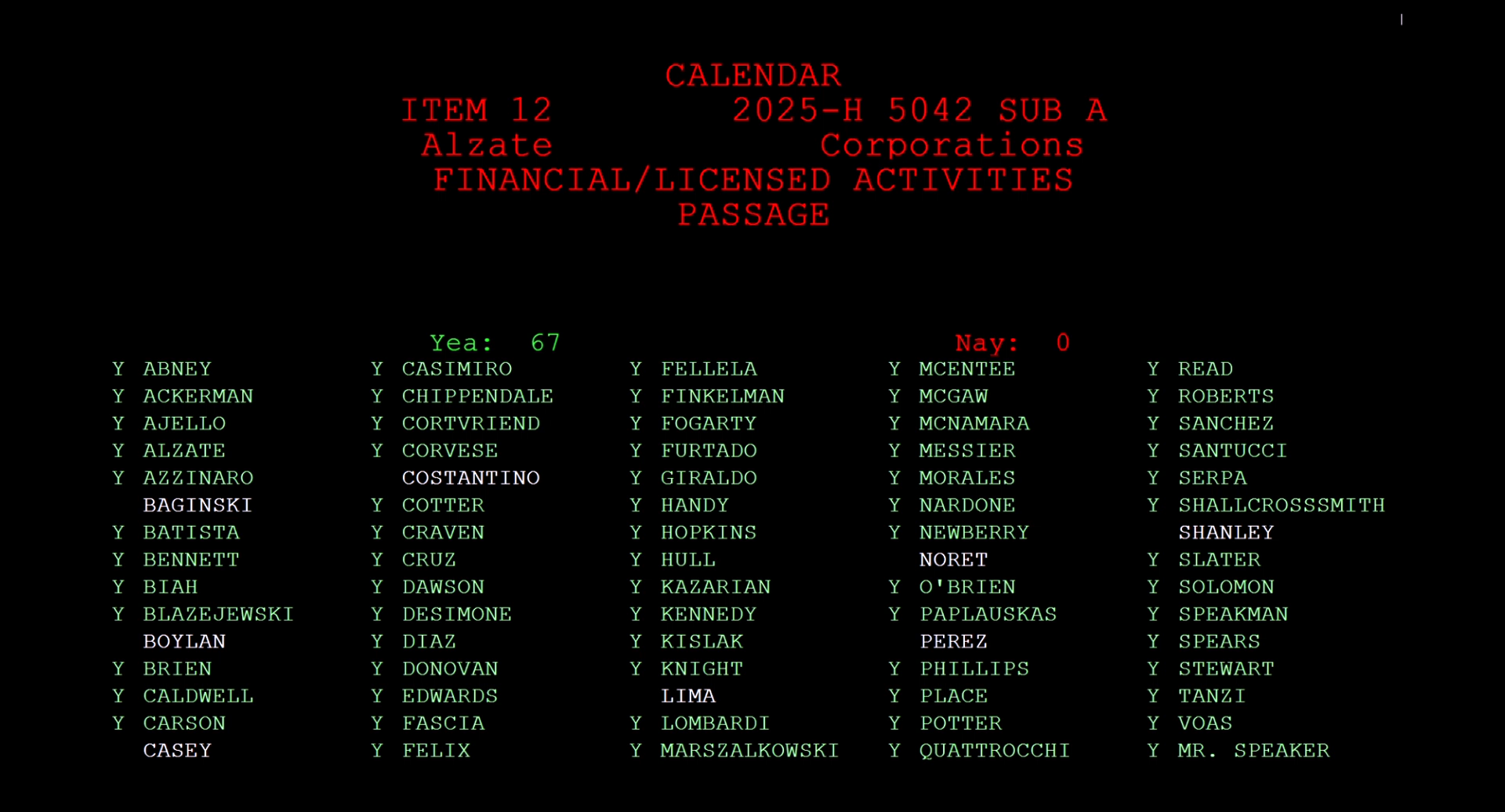 CALENDAR
ITEM 12 2025-H 5042 SUB A
Alzate Corporations
FINANCIAL/LICENSED ACTIVITIES
PASSAGE

Yea: 67 Nay: 0

Y ABNEY
Y ACKERMAN
Y AJELLO
Y ALZATE
Y AZZINARO
BAGINSKI
Y BATISTA
Y BENNETT
Y BIAH
Y BLAZEJEWSKI
BOYLAN
Y BRIEN
Y CALDWELL
Y CARSON
CASEY

Y CASIMIRO
Y CHIPPENDALE
Y CORTVRIEND
Y CORVESE
COSTANTINO
Y COTTER
Y CRAVEN
Y CRUZ
Y DAWSON
Y DESIMONE
Y DIAZ
Y DONOVAN
Y EDWARDS
Y FASCIA
Y FELIX

Y FELLELA
Y FINKELMAN
Y FOGARTY
Y FURTADO
Y GIRALDO
Y HANDY
Y HOPKINS
Y HULL
Y KAZARIAN
Y KENNEDY
Y KISLAK
Y KNIGHT
LIMA
Y LOMBARDI
Y MARSZALKOWSKI

Y MCENTEE
Y MCGAW
Y MCNAMARA
Y MESSIER
Y MORALES
Y NARDONE
Y NEWBERRY
NORET
Y O'BRIEN
Y PAPLAUSKAS
PEREZ
Y PHILLIPS
Y PLACE
Y POTTER
Y QUATTROCCHI

Y READ
Y ROBERTS
Y SANCHEZ
Y SANTUCCI
Y SERPA
Y SHALLCROSSSMITH
SHANLEY
Y SLATER
Y SOLOMON
Y SPEAKMAN
Y SPEARS
Y STEWART
Y TANZI
Y VOAS
Y MR. SPEAKER